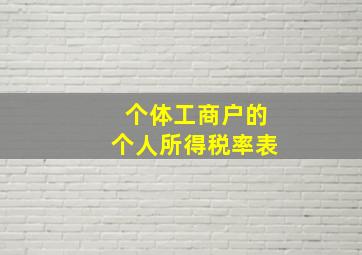 个体工商户的
个人所得税率表